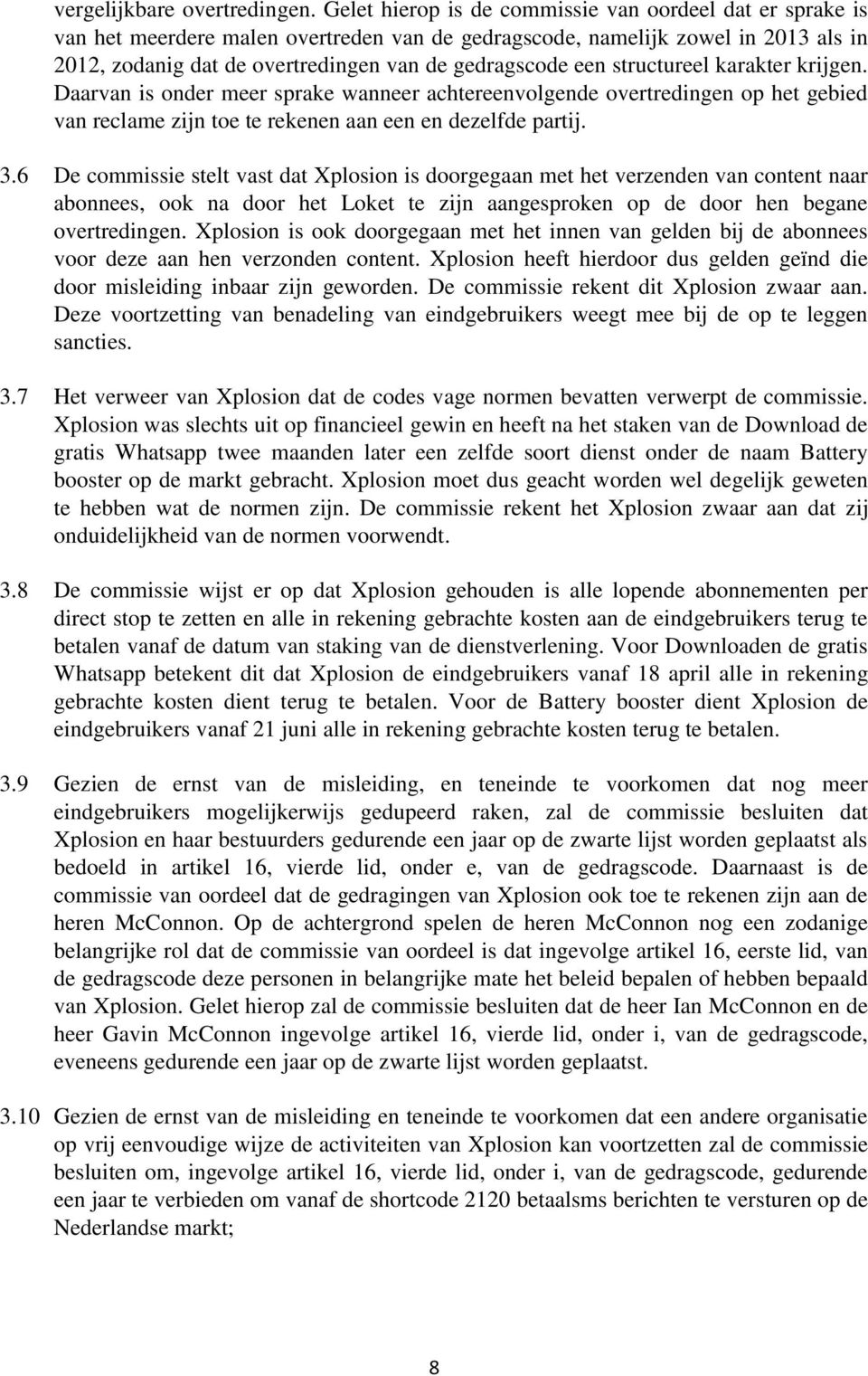 vergelijkbare overtredingen. Gelet hierop is de commissie van oordeel dat er sprake is van het meerdere malen overtreden van de gedragscode, namelijk zowel in 2013 als in 2012, zodanig dat de overtredingen van de gedragscode een structureel karakter krijgen. Daarvan is onder meer sprake wanneer achtereenvolgende overtredingen op het gebied van reclame zijn toe te rekenen aan een en dezelfde partij.

3.6 De commissie stelt vast dat Xplosion is doorgegaan met het verzenden van content naar abonnees, ook na door het Loket te zijn aangesproken op de door hen begane overtredingen. Xplosion is ook doorgegaan met het innen van gelden bij de abonnees voor deze aan hen verzonden content. Xplosion heeft hierdoor dus gelden geïnd die door misleiding inbaar zijn geworden. De commissie rekent dit Xplosion zwaar aan. Deze voortzetting van benadeling van eindgebruikers weegt mee bij de op te leggen sancties.

3.7 Het verweer van Xplosion dat de codes vage normen bevatten verwerpt de commissie. Xplosion was slechts uit op financieel gewin en heeft na het staken van de Download de gratis Whatsapp twee maanden later een zelfde soort dienst onder de naam Battery booster op de markt gebracht. Xplosion moet dus geacht worden wel degelijk geweten te hebben wat de normen zijn. De commissie rekent het Xplosion zwaar aan dat zij onduidelijkheid van de normen voorwendt.

3.8 De commissie wijst er op dat Xplosion gehouden is alle lopende abonnementen per direct stop te zetten en alle in rekening gebrachte kosten aan de eindgebruikers terug te betalen vanaf de datum van staking van de dienstverlening. Voor Downloaden de gratis Whatsapp betekent dit dat Xplosion de eindgebruikers vanaf 18 april alle in rekening gebrachte kosten dient terug te betalen. Voor de Battery booster dient Xplosion de eindgebruikers vanaf 21 juni alle in rekening gebrachte kosten terug te betalen.

3.9 Gezien de ernst van de misleiding, en teneinde te voorkomen dat nog meer eindgebruikers mogelijkerwijs gedupeerd raken, zal de commissie besluiten dat Xplosion en haar bestuurders gedurende een jaar op de zwarte lijst worden geplaatst als bedoeld in artikel 16, vierde lid, onder e, van de gedragscode. Daarnaast is de commissie van oordeel dat de gedragingen van Xplosion ook toe te rekenen zijn aan de heren McConnon. Op de achtergrond spelen de heren McConnon nog een zodanige belangrijke rol dat de commissie van oordeel is dat ingevolge artikel 16, eerste lid, van de gedragscode deze personen in belangrijke mate het beleid bepalen of hebben bepaald van Xplosion. Gelet hierop zal de commissie besluiten dat de heer Ian McConnon en de heer Gavin McConnon ingevolge artikel 16, vierde lid, onder i, van de gedragscode, eveneens gedurende een jaar op de zwarte lijst worden geplaatst.

3.10 Gezien de ernst van de misleiding en teneinde te voorkomen dat een andere organisatie op vrij eenvoudige wijze de activiteiten van Xplosion kan voortzetten zal de commissie besluiten om, ingevolge artikel 16, vierde lid, onder i, van de gedragscode, gedurende een jaar te verbieden om vanaf de shortcode 2120 betaalsms berichten te versturen op de Nederlandse markt;

8